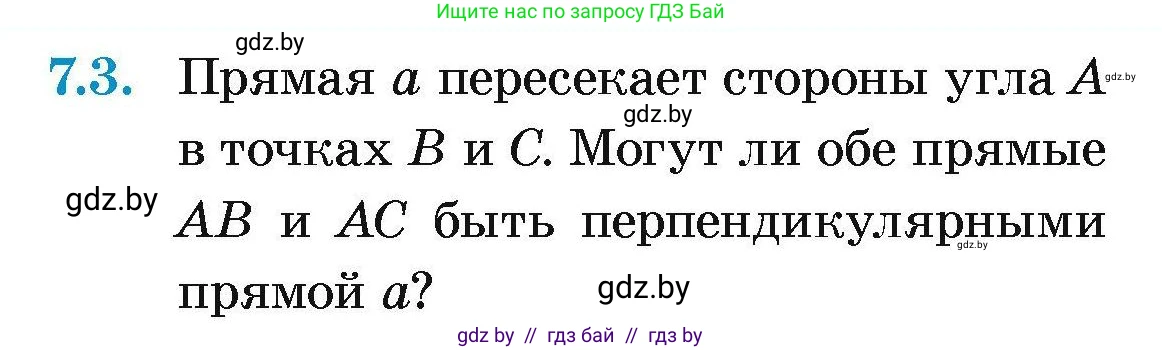 Ищите нас по запросу ГДЗ Бай

gdz.by

7.3. Прямая $a$ пересекает стороны угла $A$ в точках $B$ и $C$. Могут ли обе прямые $AB$ и $AC$ быть перпендикулярными прямой $a$?

gdz.by

gdz.by

gdz.by

gdz.by

gdz.by

gdz by // гдз бай // гдз by